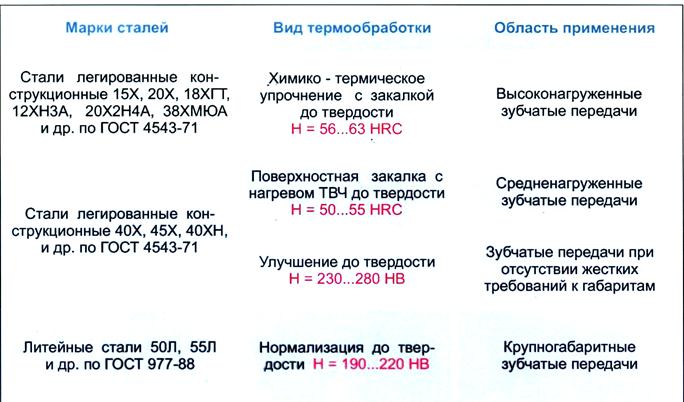 | Марки сталей | Вид термообработки | Область применения |
|---|---|---|
| Стали легированные конструкционные 15Х, 20Х, 18ХГТ, 12ХН3А, 20Х2Н4А, 38ХМЮА и др. по ГОСТ 4543-71 | Химико - термическое упрочнение с закалкой до твердости H = 56...63 HRC | Высоконагруженные зубчатые передачи |
| Стали легированные конструкционные 40Х, 45Х, 40ХН, и др. по ГОСТ 4543-71 | Поверхностная закалка с нагревом ТВЧ до твердости H = 50...55 HRC | Средненагруженные зубчатые передачи |
| | Улучшение до твердости H = 230...280 HB | Зубчатые передачи при отсутствии жестких требований к габаритам |
| Литейные стали 50Л, 55Л и др. по ГОСТ 977-88 | Нормализация до твердости H = 190...220 HB | Крупногабаритные зубчатые передачи |